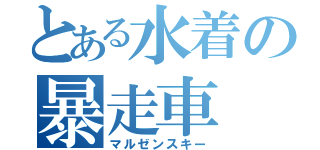 とある水着の暴走車
マルゼンスキー